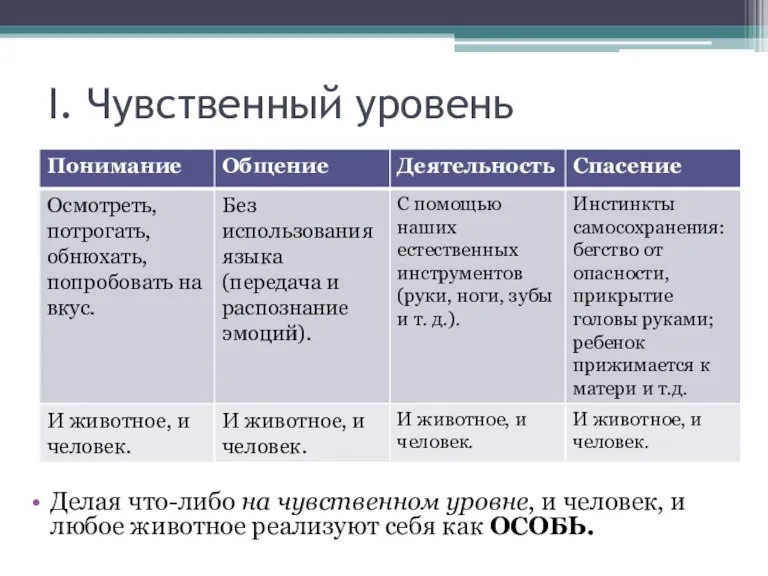 I. Чувственный уровень

| Понимание | Общение | Деятельность | Спасение |
|---|---|---|---|
| Осмотреть, потрогать, обнюхать, попробовать на вкус. | Без использования языка (передача и распознание эмоций). | С помощью наших естественных инструментов (руки, ноги, зубы и т. д.). | Инстинкты самосохранения: бегство от опасности, прикрытие головы руками; ребенок прижимается к матери и т.д. |
| И животное, и человек. | И животное, и человек. | И животное, и человек. | И животное, и человек. |

• Делая что-либо на чувственном уровне, и человек, и любое животное реализуют себя как ОСОБЬ.